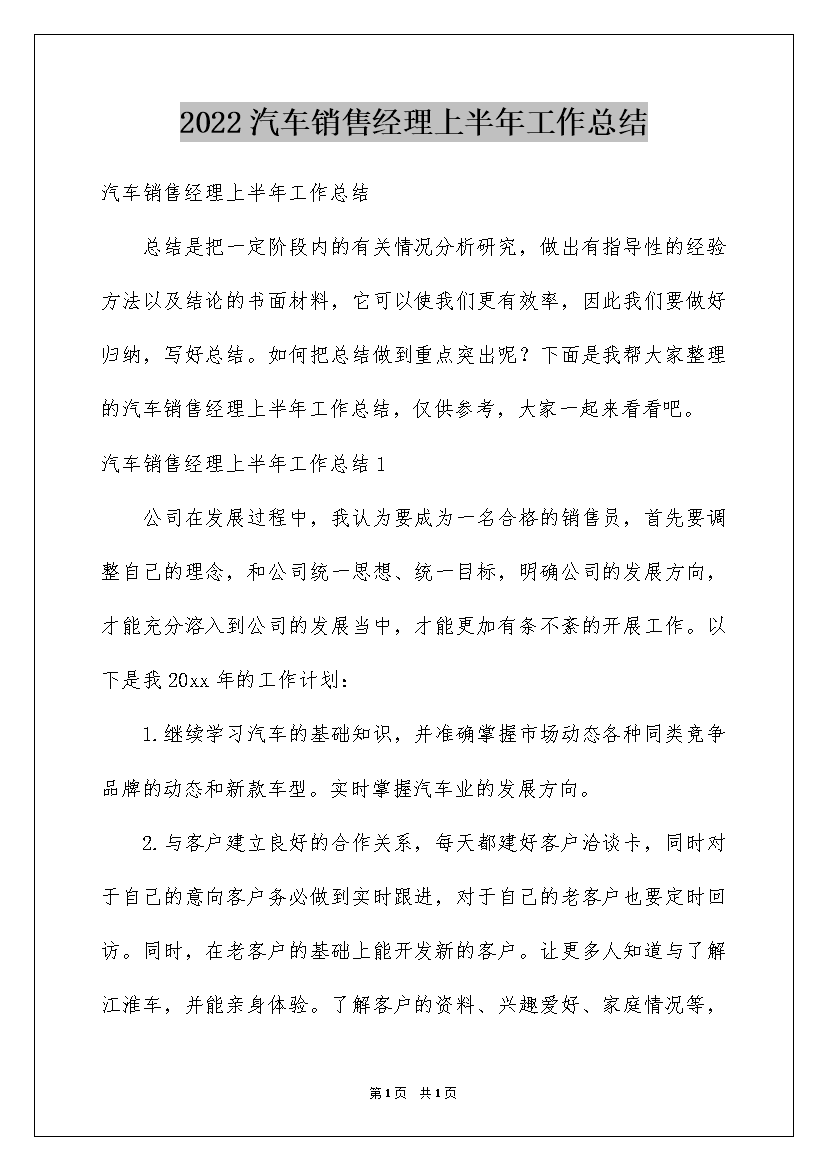 2022汽车销售经理上半年工作总结

汽车销售经理上半年工作总结

总结是把一定阶段内的有关情况分析研究，做出有指导性的经验方法以及结论的书面材料，它可以使我们更有效率，因此我们要做好归纳，写好总结。如何把总结做到重点突出呢？下面是我帮大家整理的汽车销售经理上半年工作总结，仅供参考，大家一起来看看吧。

汽车销售经理上半年工作总结1

公司在发展过程中，我认为要成为一名合格的销售员，首先要调整自己的理念，和公司统一思想、统一目标，明确公司的发展方向，才能充分溶入到公司的发展当中，才能更加有条不紊的开展工作。以下是我20xx年的工作计划：

1.继续学习汽车的基础知识，并准确掌握市场动态各种同类竞争品牌的动态和新款车型。实时掌握汽车业的发展方向。

2.与客户建立良好的合作关系，每天都建好客户洽谈卡，同时对于自己的意向客户务必做到实时跟进，对于自己的老客户也要定时回访。同时，在老客户的基础上能开发新的客户。让更多人知道与了解江淮车，并能亲身体验。了解客户的资料、兴趣爱好、家庭情况等，

第1页 共1页